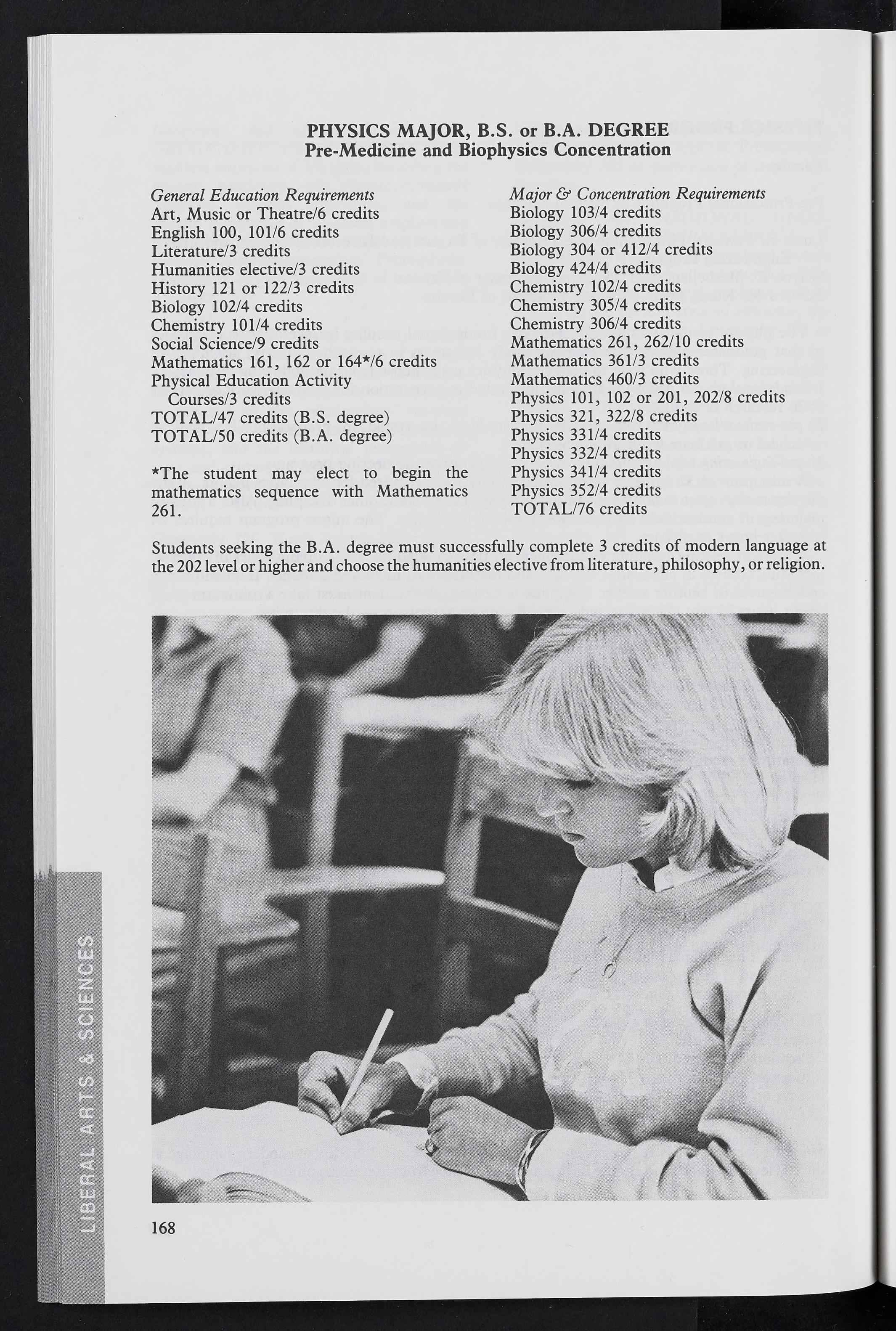 PHYSICS MAJOR, B.S. or B.A. DEGREE
Pre-Medicine and Biophysics Concentration

General Education Requirements
Art, Music or Theatre/6 credits
English 100, 101/6 credits
Literature/3 credits
Humanities elective/3 credits
History 121 or 122/3 credits
Biology 102/4 credits
Chemistry 101/4 credits
Social Science/9 credits
Mathematics 161, 162 or 164*/6 credits
Physical Education Activity Courses/3 credits
TOTAL/47 credits (B.S. degree)
TOTAL/50 credits (B.A. degree)

*The student may elect to begin the mathematics sequence with Mathematics 261.

Major & Concentration Requirements
Biology 103/4 credits
Biology 306/4 credits
Biology 304 or 412/4 credits
Biology 424/4 credits
Chemistry 102/4 credits
Chemistry 305/4 credits
Chemistry 306/4 credits
Mathematics 261, 262/10 credits
Mathematics 361/3 credits
Mathematics 460/3 credits
Physics 101, 102 or 201, 202/8 credits
Physics 321, 322/8 credits
Physics 331/4 credits
Physics 332/4 credits
Physics 341/4 credits
Physics 352/4 credits
TOTAL/76 credits

Students seeking the B.A. degree must successfully complete 3 credits of modern language at the 202 level or higher and choose the humanities elective from literature, philosophy, or religion.

LIBERAL ARTS & SCIENCES

168